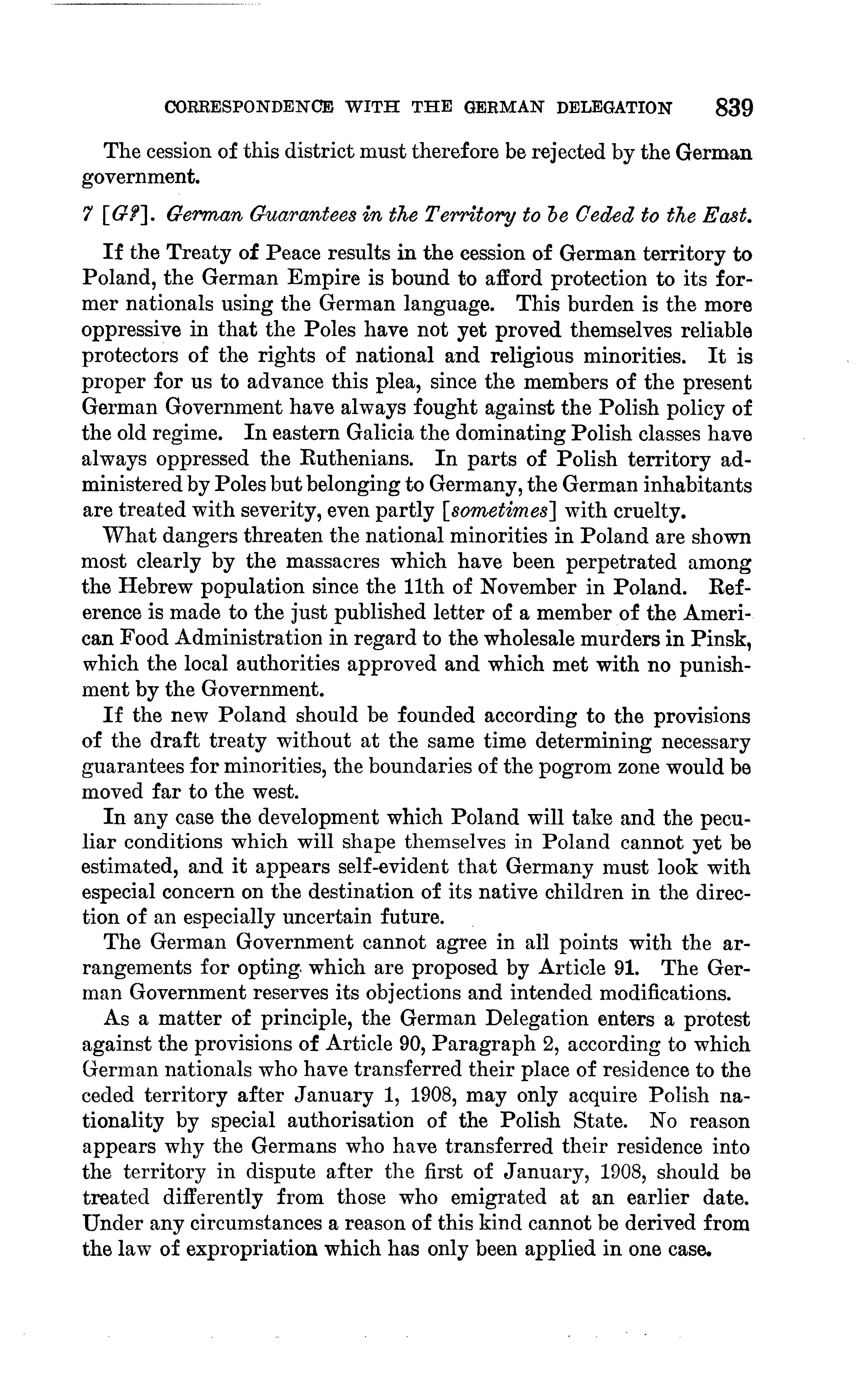 CORRESPONDENCE WITH THE GERMAN DELEGATION 839

The cession of this district must therefore be rejected by the German government.

7 [G?]. German Guarantees in the Territory to be Ceded to the East.

If the Treaty of Peace results in the cession of German territory to Poland, the German Empire is bound to afford protection to its former nationals using the German language. This burden is the more oppressive in that the Poles have not yet proved themselves reliable protectors of the rights of national and religious minorities. It is proper for us to advance this plea, since the members of the present German Government have always fought against the Polish policy of the old regime. In eastern Galicia the dominating Polish classes have always oppressed the Ruthenians. In parts of Polish territory administered by Poles but belonging to Germany, the German inhabitants are treated with severity, even partly [sometimes] with cruelty.

What dangers threaten the national minorities in Poland are shown most clearly by the massacres which have been perpetrated among the Hebrew population since the 11th of November in Poland. Reference is made to the just published letter of a member of the American Food Administration in regard to the wholesale murders in Pinsk, which the local authorities approved and which met with no punishment by the Government.

If the new Poland should be founded according to the provisions of the draft treaty without at the same time determining necessary guarantees for minorities, the boundaries of the pogrom zone would be moved far to the west.

In any case the development which Poland will take and the peculiar conditions which will shape themselves in Poland cannot yet be estimated, and it appears self-evident that Germany must look with especial concern on the destination of its native children in the direction of an especially uncertain future.

The German Government cannot agree in all points with the arrangements for opting which are proposed by Article 91. The German Government reserves its objections and intended modifications.

As a matter of principle, the German Delegation enters a protest against the provisions of Article 90, Paragraph 2, according to which German nationals who have transferred their place of residence to the ceded territory after January 1, 1908, may only acquire Polish nationality by special authorisation of the Polish State. No reason appears why the Germans who have transferred their residence into the territory in dispute after the first of January, 1908, should be treated differently from those who emigrated at an earlier date. Under any circumstances a reason of this kind cannot be derived from the law of expropriation which has only been applied in one case.